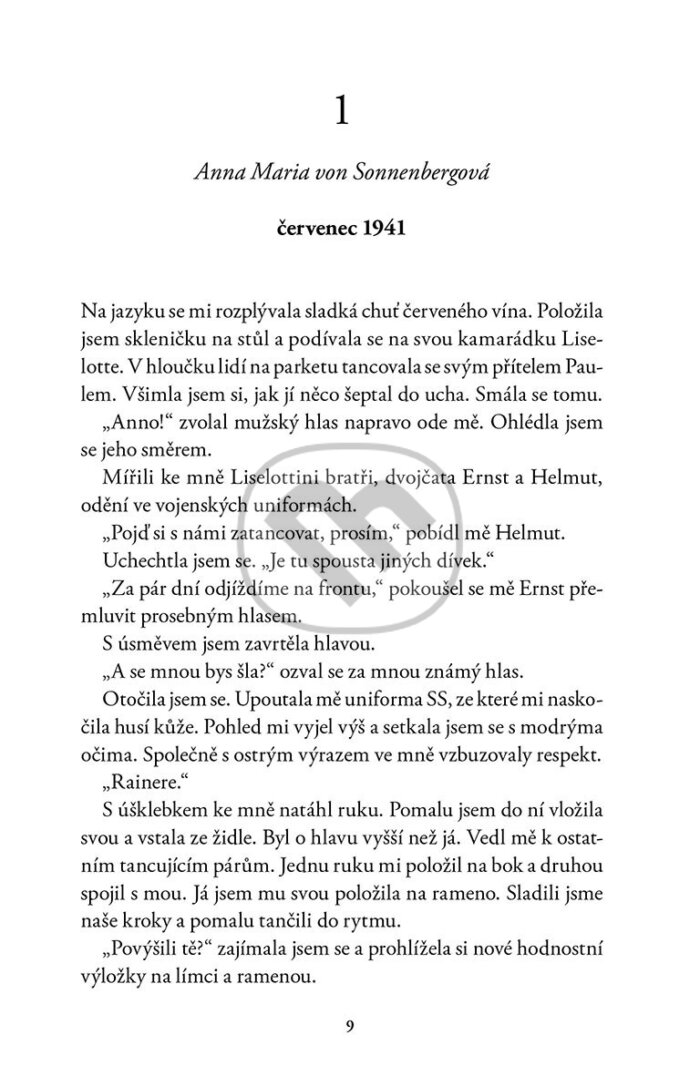 1

Anna Maria von Sonnenbergová

červenec 1941

Na jazyku se mi rozplývala sladká chuť červeného vína. Položila jsem skleničku na stůl a podívala se na svou kamarádku Liselotte. V hloučku lidí na parketu tancovala se svým přítelem Paulem. Všimla jsem si, jak jí něco šeptal do ucha. Smála se tomu.

„Anno!“ zvolal mužský hlas napravo ode mě. Ohlédla jsem se jeho směrem.

Mířili ke mně Liselottini bratři, dvojčata Ernst a Helmut, odění ve vojenských uniformách.

„Pojď si s námi zatancovat, prosím,“ pobídl mě Helmut.

Uchechtla jsem se. „Je tu spousta jiných dívek.“

„Za pár dní odjíždíme na frontu,“ pokoušel se mě Ernst přemluvit prosebným hlasem.

S úsměvem jsem zavrtěla hlavou.

„A se mnou bys šla?“ ozval se za mnou známý hlas.

Otočila jsem se. Upoutala mě uniforma SS, ze které mi naskočila husí kůže. Pohled mi vyjel výš a setkala jsem se s modrýma očima. Společně s ostrým výrazem ve mně vzbuzovaly respekt.

„Rainere.“

S úšklebkem ke mně natáhl ruku. Pomalu jsem do ní vložila svou a vstala ze židle. Byl o hlavu vyšší než já. Vedl mě k ostatním tancujícím párům. Jednu ruku mi položil na bok a druhou spojil s mou. Já jsem mu svou položila na rameno. Sladili jsme naše kroky a pomalu tančili do rytmu.

„Povýšili tě?“ zajímala jsem se a prohlížela si nové hodnostní výložky na límci a ramenou.

9